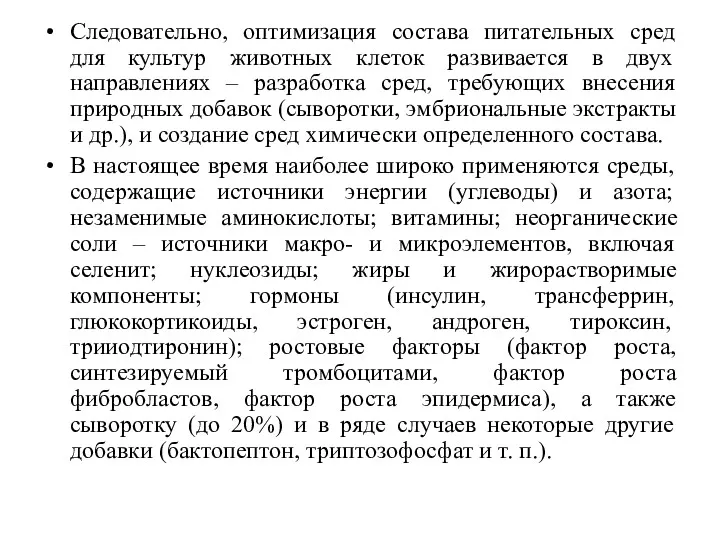 • Следовательно, оптимизация состава питательных сред для культур животных клеток развивается в двух направлениях – разработка сред, требующих внесения природных добавок (сыворотки, эмбриональные экстракты и др.), и создание сред химически определенного состава.

• В настоящее время наиболее широко применяются среды, содержащие источники энергии (углеводы) и азота; незаменимые аминокислоты; витамины; неорганические соли – источники макро- и микроэлементов, включая селенит; нуклеозиды; жиры и жирорастворимые компоненты; гормоны (инсулин, трансферрин, глюкокортикоиды, эстроген, андроген, тироксин, трииодтиронин); ростовые факторы (фактор роста, синтезируемый тромбоцитами, фактор роста фибробластов, фактор роста эпидермиса), а также сыворотку (до 20%) и в ряде случаев некоторые другие добавки (бактопептон, триптозофосфат и т. п.).